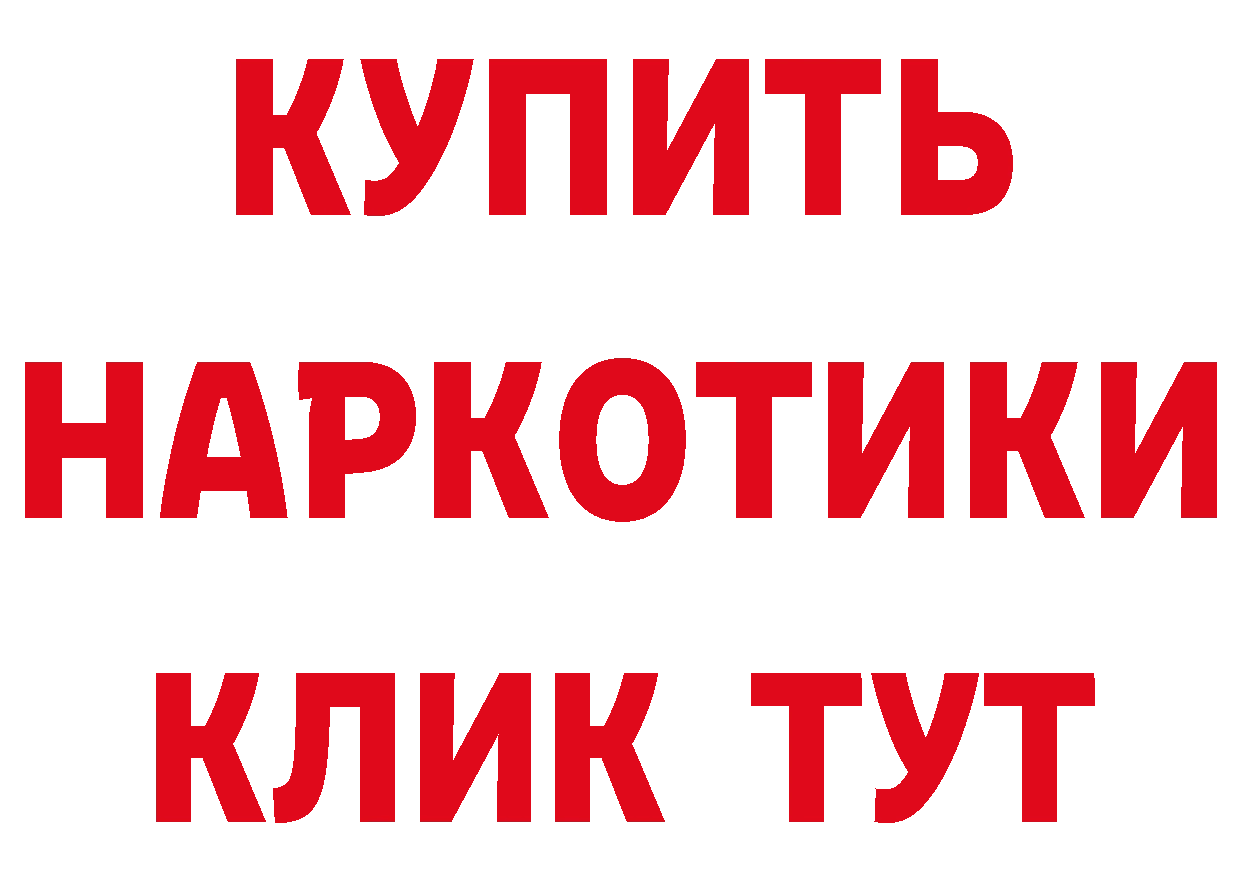 КУПИТЬ
НАРКОТИКИ
КЛИК ТУТ